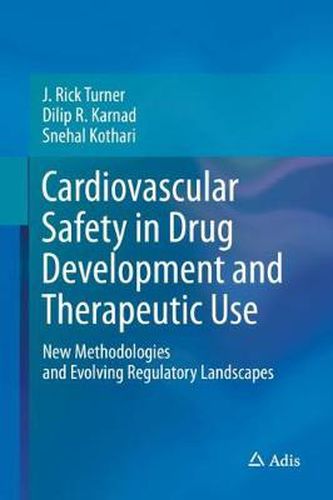 J. Rick Turner
Dilip R. Karnad
Snehal Kothari

Cardiovascular Safety in Drug Development and Therapeutic Use

New Methodologies and Evolving Regulatory Landscapes

Adis